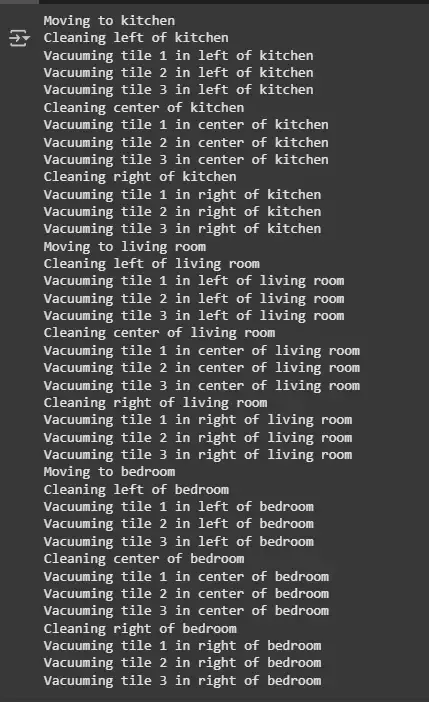 Moving to kitchen
Cleaning left of kitchen
Vacuuming tile 1 in left of kitchen
Vacuuming tile 2 in left of kitchen
Vacuuming tile 3 in left of kitchen
Cleaning center of kitchen
Vacuuming tile 1 in center of kitchen
Vacuuming tile 2 in center of kitchen
Vacuuming tile 3 in center of kitchen
Cleaning right of kitchen
Vacuuming tile 1 in right of kitchen
Vacuuming tile 2 in right of kitchen
Vacuuming tile 3 in right of kitchen
Moving to living room
Cleaning left of living room
Vacuuming tile 1 in left of living room
Vacuuming tile 2 in left of living room
Vacuuming tile 3 in left of living room
Cleaning center of living room
Vacuuming tile 1 in center of living room
Vacuuming tile 2 in center of living room
Vacuuming tile 3 in center of living room
Cleaning right of living room
Vacuuming tile 1 in right of living room
Vacuuming tile 2 in right of living room
Vacuuming tile 3 in right of living room
Moving to bedroom
Cleaning left of bedroom
Vacuuming tile 1 in left of bedroom
Vacuuming tile 2 in left of bedroom
Vacuuming tile 3 in left of bedroom
Cleaning center of bedroom
Vacuuming tile 1 in center of bedroom
Vacuuming tile 2 in center of bedroom
Vacuuming tile 3 in center of bedroom
Cleaning right of bedroom
Vacuuming tile 1 in right of bedroom
Vacuuming tile 2 in right of bedroom
Vacuuming tile 3 in right of bedroom